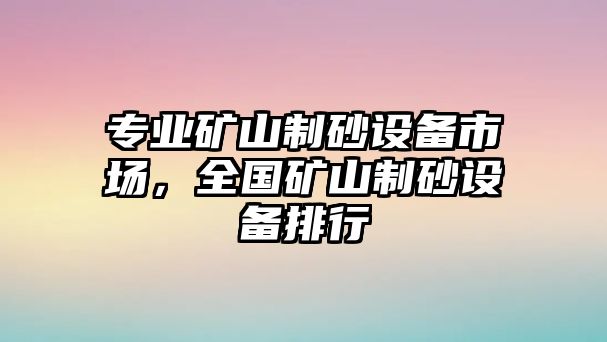 专业矿山制砂设备市场，全国矿山制砂设备排行